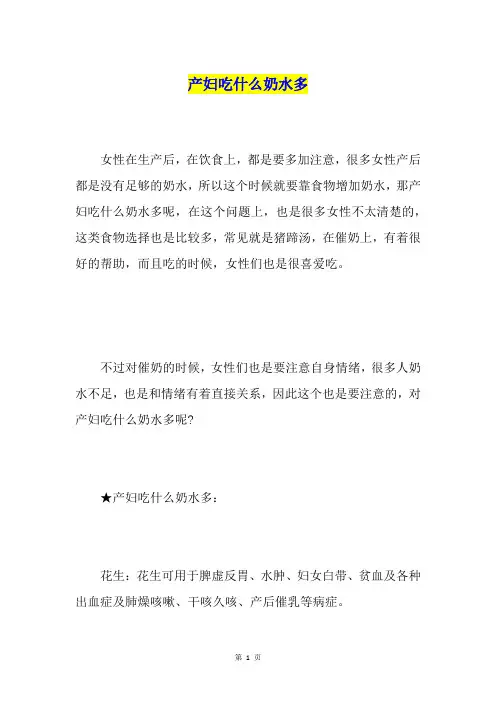 产妇吃什么奶水多

女性在生产后，在饮食上，都是要多加注意，很多女性产后都是没有足够的奶水，所以这个时候就要靠食物增加奶水，那产妇吃什么奶水多呢，在这个问题上，也是很多女性不太清楚的，这类食物选择也是比较多，常见就是猪蹄汤，在催奶上，有着很好的帮助，而且吃的时候，女性们也是很喜爱吃。

不过对催奶的时候，女性们也是要注意自身情绪，很多人奶水不足，也是和情绪有着直接关系，因此这个也是要注意的，对产妇吃什么奶水多呢?

★产妇吃什么奶水多：

花生：花生可用于脾虚反胃、水肿、妇女白带、贫血及各种出血症及肺燥咳嗽、干咳久咳、产后催乳等病症。

第 1 页